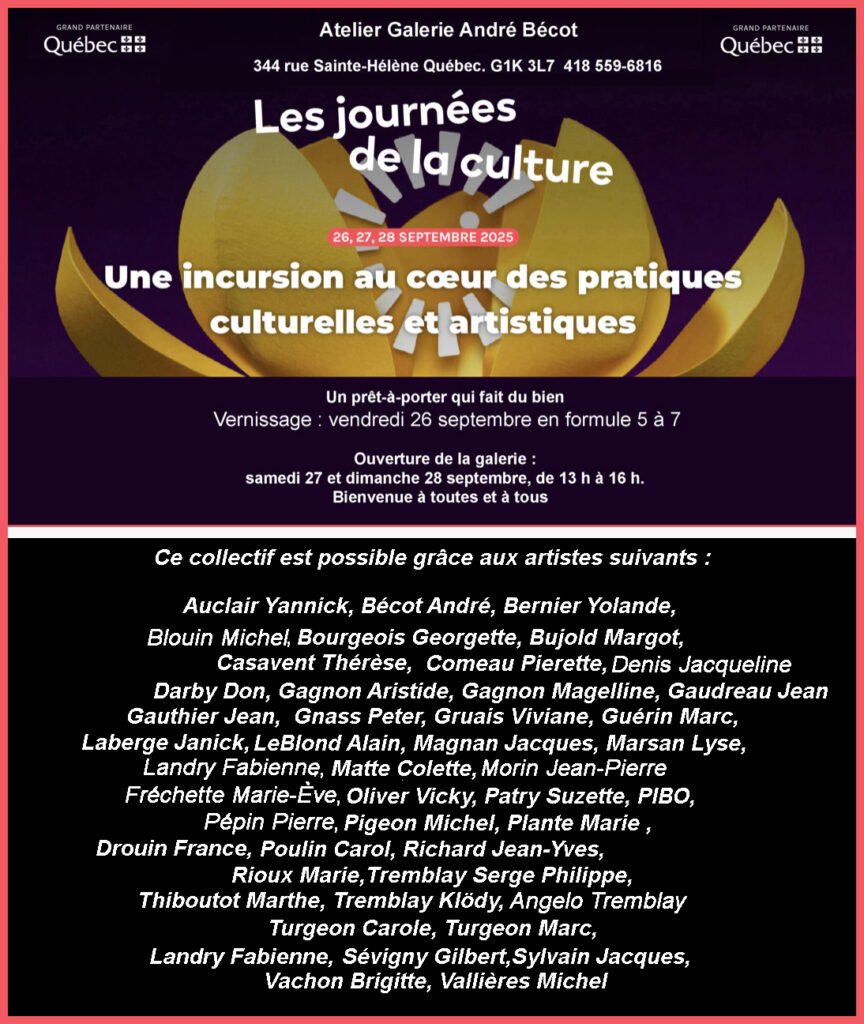 GRAND PARTENAIRE
Québec

Atelier Galerie André Bécot

344 rue Sainte-Hélène Québec. G1K 3L7 418 559-6816

GRAND PARTENAIRE
Québec

Les journées de la culture

26, 27, 28 SEPTEMBRE 2025

Une incursion au cœur des pratiques culturelles et artistiques

Un prêt-à-porter qui fait du bien
Vernissage : vendredi 26 septembre en formule 5 à 7

Ouverture de la galerie :
samedi 27 et dimanche 28 septembre, de 13 h à 16 h.
Bienvenue à toutes et à tous

Ce collectif est possible grâce aux artistes suivants :

Auclair Yannick, Bécot André, Bernier Yolande,
Blouin Michel, Bourgeois Georgette, Bujold Margot,
Casavent Thérèse, Comeau Pierette, Denis Jacqueline
Darby Don, Gagnon Aristide, Gagnon Magelline, Gaudreau Jean
Gauthier Jean, Gnass Peter, Gruais Viviane, Guérin Marc,
Laberge Janick, LeBlond Alain, Magnan Jacques, Marsan Lyse,
Landry Fabienne, Matte Colette, Morin Jean-Pierre
Fréchette Marie-Ève, Oliver Vicky, Patry Suzette, PIBO,
Pépin Pierre, Pigeon Michel, Plante Marie ,
Drouin France, Poulin Carol, Richard Jean-Yves,
Rioux Marie,Tremblay Serge Philippe,
Thiboutot Marthe, Tremblay Klödy, Angelo Tremblay
Turgeon Carole, Turgeon Marc,
Landry Fabienne, Sévigny Gilbert,Sylvain Jacques,
Vachon Brigitte, Vallières Michel